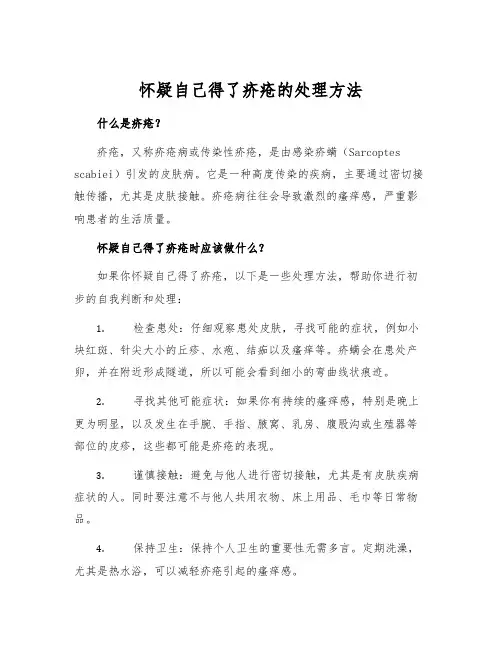 怀疑自己得了疥疮的处理方法

什么是疥疮？

疥疮，又称疥疮病或传染性疥疮，是由感染疥螨（Sarcoptes scabiei）引发的皮肤病。它是一种高度传染的疾病，主要通过密切接触传播，尤其是皮肤接触。疥疮病往往会导致激烈的瘙痒感，严重影响患者的生活质量。

怀疑自己得了疥疮时应该做什么？

如果你怀疑自己得了疥疮，以下是一些处理方法，帮助你进行初步的自我判断和处理：

1. 检查患处：仔细观察患处皮肤，寻找可能的症状，例如小块红斑、针尖大小的丘疹、水疱、结痂以及瘙痒等。疥螨会在患处产卵，并在附近形成隧道，所以可能会看到细小的弯曲线状痕迹。

2. 寻找其他可能症状：如果你有持续的瘙痒感，特别是晚上更为明显，以及发生在手腕、手指、腋窝、乳房、腹股沟或生殖器等部位的皮疹，这些都可能是疥疮的表现。

3. 谨慎接触：避免与他人进行密切接触，尤其是有皮肤疾病症状的人。同时要注意不与他人共用衣物、床上用品、毛巾等日常物品。

4. 保持卫生：保持个人卫生的重要性无需多言。定期洗澡，尤其是热水浴，可以减轻疥疮引起的瘙痒感。